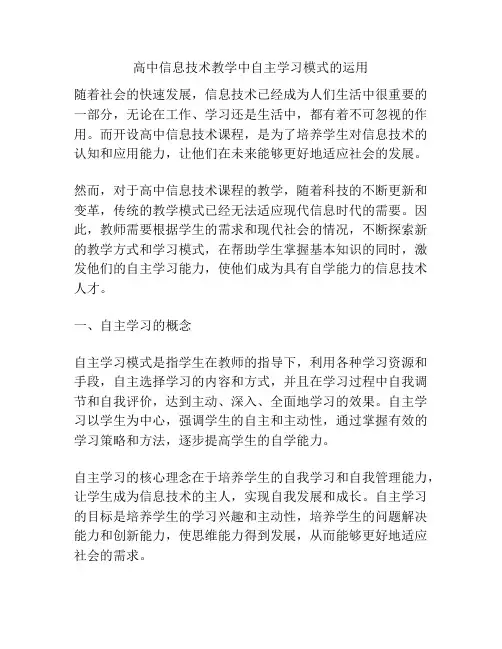 高中信息技术教学中自主学习模式的运用

随着社会的快速发展，信息技术已经成为人们生活中很重要的一部分，无论在工作、学习还是生活中，都有着不可忽视的作用。而开设高中信息技术课程，是为了培养学生对信息技术的认知和应用能力，让他们在未来能够更好地适应社会的发展。

然而，对于高中信息技术课程的教学，随着科技的不断更新和变革，传统的教学模式已经无法适应现代信息时代的需要。因此，教师需要根据学生的需求和现代社会的情况，不断探索新的教学方式和学习模式，在帮助学生掌握基本知识的同时，激发他们的自主学习能力，使他们成为具有自学能力的信息技术人才。

一、自主学习的概念

自主学习模式是指学生在教师的指导下，利用各种学习资源和手段，自主选择学习的内容和方式，并且在学习过程中自我调节和自我评价，达到主动、深入、全面地学习的效果。自主学习以学生为中心，强调学生的自主和主动性，通过掌握有效的学习策略和方法，逐步提高学生的自学能力。

自主学习的核心理念在于培养学生的自我学习和自我管理能力，让学生成为信息技术的主人，实现自我发展和成长。自主学习的目标是培养学生的学习兴趣和主动性，培养学生的问题解决能力和创新能力，使思维能力得到发展，从而能够更好地适应社会的需求。